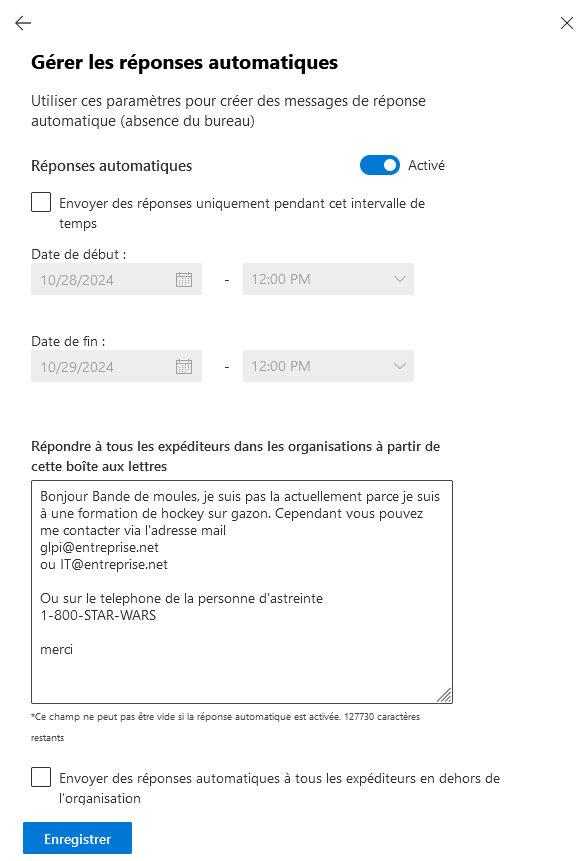 Gérer les réponses automatiques

Utiliser ces paramètres pour créer des messages de réponse automatique (absence du bureau)

Réponses automatiques

Activé

Envoyer des réponses uniquement pendant cet intervalle de temps

Date de début :

10/28/2024

-

12:00 PM

Date de fin :

10/29/2024

-

12:00 PM

Répondre à tous les expéditeurs dans les organisations à partir de cette boîte aux lettres

Bonjour Bande de moules, je suis pas la actuellement parce je suis à une formation de hockey sur gazon. Cependant vous pouvez me contacter via l'adresse mail
glpi@entreprise.net
ou IT@entreprise.net

Ou sur le telephone de la personne d'astreinte
1-800-STAR-WARS

merci

*Ce champ ne peut pas être vide si la réponse automatique est activée. 127730 caractères restants

Envoyer des réponses automatiques à tous les expéditeurs en dehors de l'organisation

Enregistrer